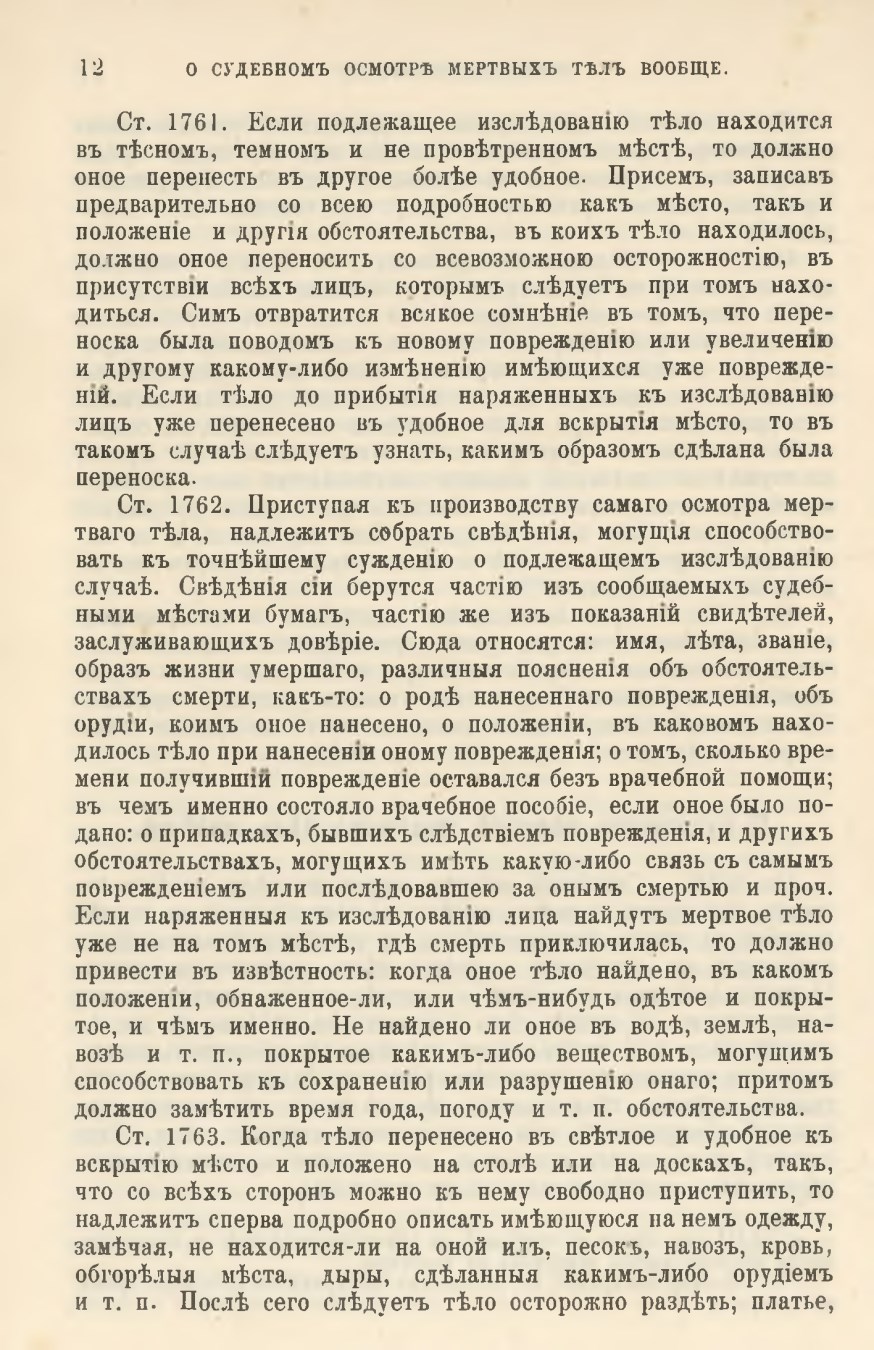 12 О СУДЕБНОМЪ ОСМОТРѢ МЕРТВЫХЪ ТѢЛЪ ВООБЩЕ.

Ст. 1761. Если подлежащее изслѣдованію тѣло находится въ тѣсномъ, темномъ и не провѣтренномъ мѣстѣ, то должно оное перенесть въ другое болѣе удобное. Присемъ, записавъ предварительно со всею подробностью какъ мѣсто, такъ и положеніе и другія обстоятельства, въ коихъ тѣло находилось, должно оное переносить со всевозможною осторожностію, въ присутствіи всѣхъ лицъ, которымъ слѣдуетъ при томъ находиться. Симъ отвратится всякое сомнѣніе въ томъ, что переноска была поводомъ къ новому поврежденію или увеличенію и другому какому-либо измѣненію имѣющихся уже поврежденій. Если тѣло до прибытія наряженныхъ къ изслѣдованію лицъ уже перенесено въ удобное для вскрытія мѣсто, то въ такомъ случаѣ слѣдуетъ узнать, какимъ образомъ сдѣлана была переноска.

Ст. 1762. Приступая къ производству самаго осмотра мертваго тѣла, надлежитъ собрать свѣдѣнія, могущія способствовать къ точнѣйшему сужденію о подлежащемъ изслѣдованію случаѣ. Свѣдѣнія сіи берутся частію изъ сообщаемыхъ судебными мѣстами бумагъ, частію же изъ показаній свидѣтелей, заслуживающихъ довѣріе. Сюда относятся: имя, лѣта, званіе, образъ жизни умершаго, различныя поясненія объ обстоятельствахъ смерти, какъ-то: о родѣ нанесеннаго поврежденія, объ орудіи, коимъ оное нанесено, о положеніи, въ каковомъ находилось тѣло при нанесеніи оному поврежденія; о томъ, сколько времени получившій поврежденіе оставался безъ врачебной помощи; въ чемъ именно состояло врачебное пособіе, если оное было подано: о припадкахъ, бывшихъ слѣдствіемъ поврежденія, и другихъ обстоятельствахъ, могущихъ имѣть какую-либо связь съ самымъ поврежденіемъ или послѣдовавшею за онымъ смертью и проч. Если наряженныя къ изслѣдованію лица найдутъ мертвое тѣло уже не на томъ мѣстѣ, гдѣ смерть приключилась, то должно привести въ извѣстность: когда оное тѣло найдено, въ какомъ положеніи, обнаженное-ли, или чѣмъ-нибудь одѣтое и покрытое, и чѣмъ именно. Не найдено ли оное въ водѣ, землѣ, навозѣ и т. п., покрытое какимъ-либо веществомъ, могущимъ способствовать къ сохраненію или разрушенію онаго; притомъ должно замѣтить время года, погоду и т. п. обстоятельства.

Ст. 1763. Когда тѣло перенесено въ свѣтлое и удобное къ вскрытію мѣсто и положено на столѣ или на доскахъ, такъ, что со всѣхъ сторонъ можно къ нему свободно приступить, то надлежитъ сперва подробно описать имѣющуюся на немъ одежду, замѣчая, не находится-ли на оной илъ, песокъ, навозъ, кровь, обгорѣлыя мѣста, дыры, сдѣланныя какимъ-либо орудіемъ и т. п. Послѣ сего слѣдуетъ тѣло осторожно раздѣть; платье,